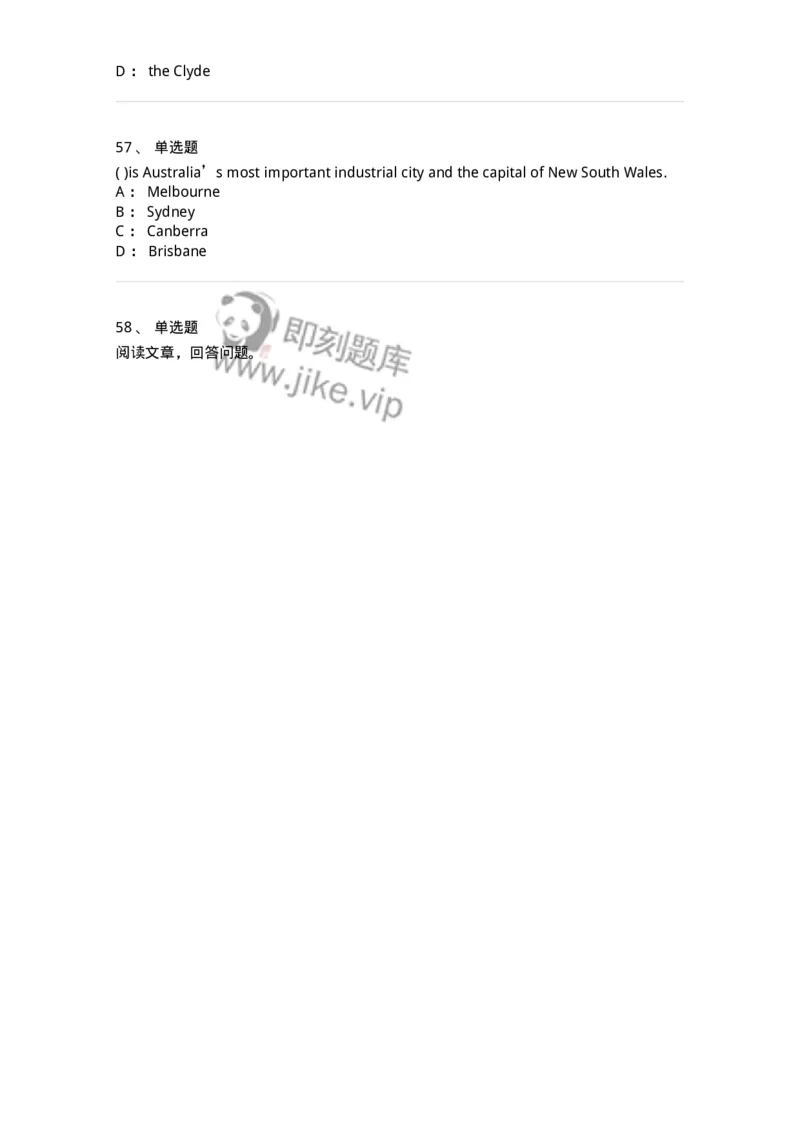 D： the Clyde

57、 单选题
( )is Australia’s most important industrial city and the capital of New South Wales.
A： Melbourne
B： Sydney
C： Canberra
D： Brisbane

58、 单选题
阅读文章，回答问题。

即刻题库
www.jike.vip